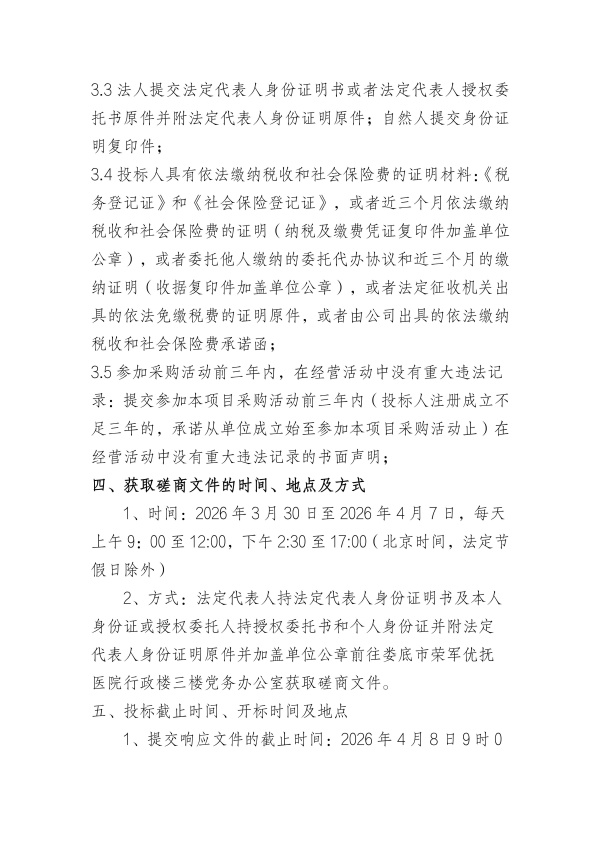 3.3 法人提交法定代表人身份证明书或者法定代表人授权委托书原件并附法定代表人身份证明原件；自然人提交身份证明复印件；

3.4 投标人具有依法缴纳税收和社会保险费的证明材料：《税务登记证》和《社会保险登记证》，或者近三个月依法缴纳税收和社会保险费的证明（纳税及缴费凭证复印件加盖单位公章），或者委托他人缴纳的委托代办协议和近三个月的缴纳证明（收据复印件加盖单位公章），或者法定征收机关出具的依法免缴税费的证明原件，或者由公司出具的依法缴纳税收和社会保险费承诺函；

3.5 参加采购活动前三年内，在经营活动中没有重大违法记录：提交参加本项目采购活动前三年内（投标人注册成立不足三年的，承诺从单位成立始至参加本项目采购活动止）在经营活动中没有重大违法记录的书面声明；

四、获取磋商文件的时间、地点及方式

1、时间：2026 年 3 月 30 日至 2026 年 4 月 7 日，每天上午 9：00 至 12:00，下午 2:30 至 17:00（北京时间，法定节假日除外）

2、方式：法定代表人持法定代表人身份证明书及本人身份证或授权委托人持授权委托书和个人身份证并附法定代表人身份证明原件并加盖单位公章前往娄底市荣军优抚医院行政楼三楼党务办公室获取磋商文件。

五、投标截止时间、开标时间及地点

1、提交响应文件的截止时间：2026 年 4 月 8 日 9 时 0